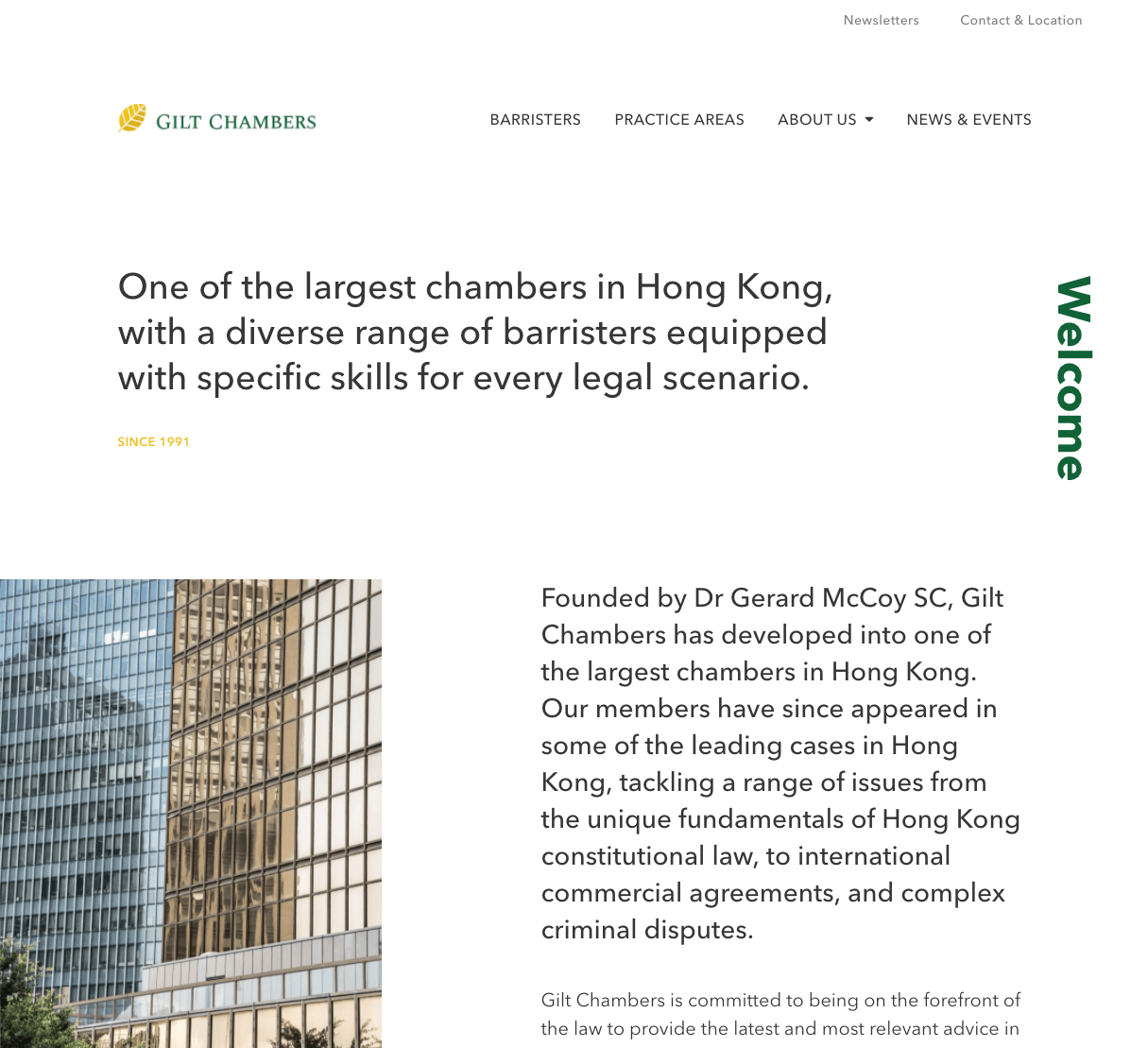 Newsletters Contact & Location

GILT CHAMBERS

BARRISTERS PRACTICE AREAS ABOUT US NEWS & EVENTS

One of the largest chambers in Hong Kong, with a diverse range of barristers equipped with specific skills for every legal scenario.

SINCE 1991

Welcome

Founded by Dr Gerard McCoy SC, Gilt Chambers has developed into one of the largest chambers in Hong Kong. Our members have since appeared in some of the leading cases in Hong Kong, tackling a range of issues from the unique fundamentals of Hong Kong constitutional law, to international commercial agreements, and complex criminal disputes.

Gilt Chambers is committed to being on the forefront of the law to provide the latest and most relevant advice in